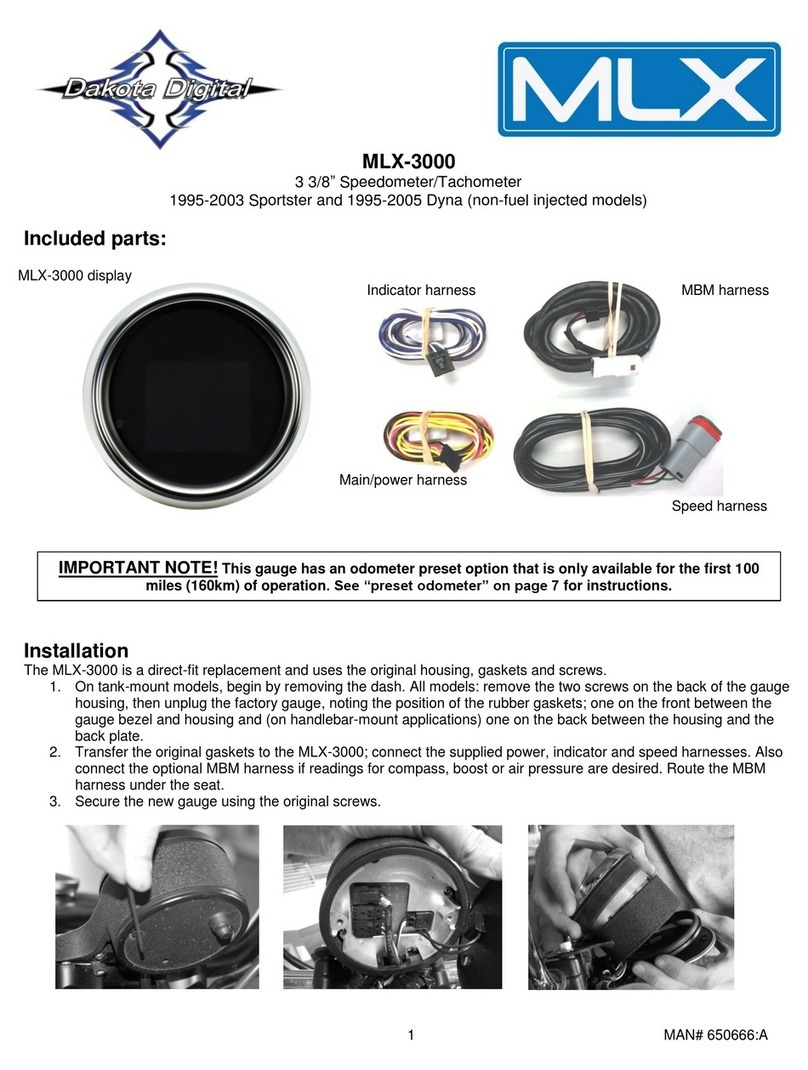 Dakota Digital

MLX

MLX-3000
3 3/8” Speedometer/Tachometer
1995-2003 Sportster and 1995-2005 Dyna (non-fuel injected models)

Included parts:

MLX-3000 display

Indicator harness

MBM harness

Main/power harness

Speed harness

IMPORTANT NOTE! This gauge has an odometer preset option that is only available for the first 100 miles (160km) of operation. See “preset odometer” on page 7 for instructions.

Installation
The MLX-3000 is a direct-fit replacement and uses the original housing, gaskets and screws.
1. On tank-mount models, begin by removing the dash. All models: remove the two screws on the back of the gauge housing, then unplug the factory gauge, noting the position of the rubber gaskets; one on the front between the gauge bezel and housing and (on handlebar-mount applications) one on the back between the housing and the back plate.
2. Transfer the original gaskets to the MLX-3000; connect the supplied power, indicator and speed harnesses. Also connect the optional MBM harness if readings for compass, boost or air pressure are desired. Route the MBM harness under the seat.
3. Secure the new gauge using the original screws.

1

MAN# 650666:A